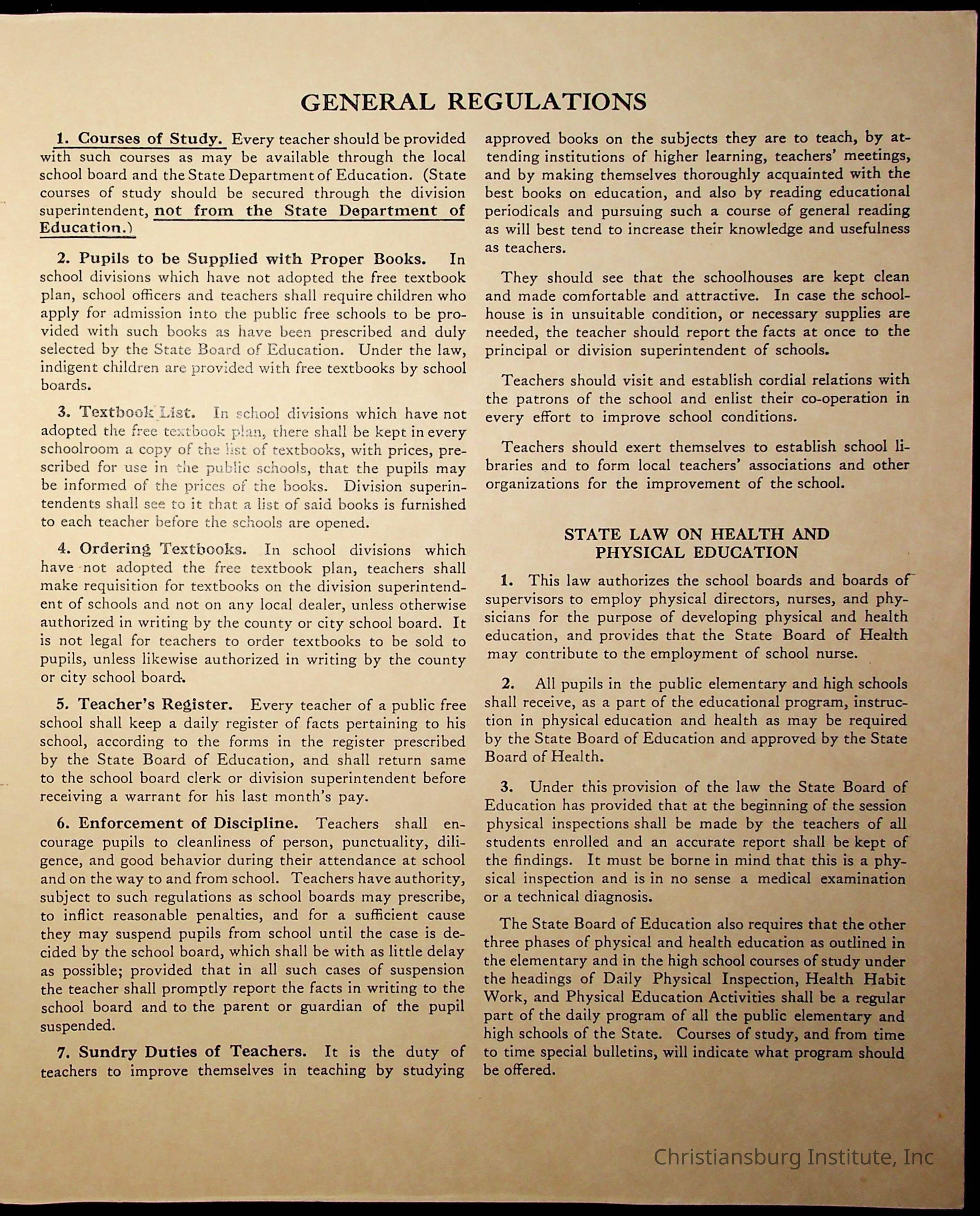 GENERAL REGULATIONS

1. Courses of Study. Every teacher should be provided with such courses as may be available through the local school board and the State Department of Education. (State courses of study should be secured through the division superintendent, not from the State Department of Education.)

2. Pupils to be Supplied with Proper Books. In school divisions which have not adopted the free textbook plan, school officers and teachers shall require children who apply for admission into the public free schools to be provided with such books as have been prescribed and duly selected by the State Board of Education. Under the law, indigent children are provided with free textbooks by school boards.

3. Textbook List. In school divisions which have not adopted the free textbook plan, there shall be kept in every schoolroom a copy of the list of textbooks, with prices, prescribed for use in the public schools, that the pupils may be informed of the prices of the books. Division superintendents shall see to it that a list of said books is furnished to each teacher before the schools are opened.

4. Ordering Textbooks. In school divisions which have not adopted the free textbook plan, teachers shall make requisition for textbooks on the division superintendent of schools and not on any local dealer, unless otherwise authorized in writing by the county or city school board. It is not legal for teachers to order textbooks to be sold to pupils, unless likewise authorized in writing by the county or city school board.

5. Teacher's Register. Every teacher of a public free school shall keep a daily register of facts pertaining to his school, according to the forms in the register prescribed by the State Board of Education, and shall return same to the school board clerk or division superintendent before receiving a warrant for his last month's pay.

6. Enforcement of Discipline. Teachers shall encourage pupils to cleanliness of person, punctuality, diligence, and good behavior during their attendance at school and on the way to and from school. Teachers have authority, subject to such regulations as school boards may prescribe, to inflict reasonable penalties, and for a sufficient cause they may suspend pupils from school until the case is decided by the school board, which shall be with as little delay as possible; provided that in all such cases of suspension the teacher shall promptly report the facts in writing to the school board and to the parent or guardian of the pupil suspended.

7. Sundry Duties of Teachers. It is the duty of teachers to improve themselves in teaching by studying approved books on the subjects they are to teach, by attending institutions of higher learning, teachers' meetings, and by making themselves thoroughly acquainted with the best books on education, and also by reading educational periodicals and pursuing such a course of general reading as will best tend to increase their knowledge and usefulness as teachers.

They should see that the schoolhouses are kept clean and made comfortable and attractive. In case the schoolhouse is in unsuitable condition, or necessary supplies are needed, the teacher should report the facts at once to the principal or division superintendent of schools.

Teachers should visit and establish cordial relations with the patrons of the school and enlist their co-operation in every effort to improve school conditions.

Teachers should exert themselves to establish school libraries and to form local teachers' associations and other organizations for the improvement of the school.

STATE LAW ON HEALTH AND PHYSICAL EDUCATION

1. This law authorizes the school boards and boards of supervisors to employ physical directors, nurses, and physicians for the purpose of developing physical and health education, and provides that the State Board of Health may contribute to the employment of school nurse.

2. All pupils in the public elementary and high schools shall receive, as a part of the educational program, instruction in physical education and health as may be required by the State Board of Education and approved by the State Board of Health.

3. Under this provision of the law the State Board of Education has provided that at the beginning of the session physical inspections shall be made by the teachers of all students enrolled and an accurate report shall be kept of the findings. It must be borne in mind that this is a physical inspection and is in no sense a medical examination or a technical diagnosis.

The State Board of Education also requires that the other three phases of physical and health education as outlined in the elementary and in the high school courses of study under the headings of Daily Physical Inspection, Health Habit Work, and Physical Education Activities shall be a regular part of the daily program of all the public elementary and high schools of the State. Courses of study, and from time to time special bulletins, will indicate what program should be offered.

Christiansburg Institute, Inc